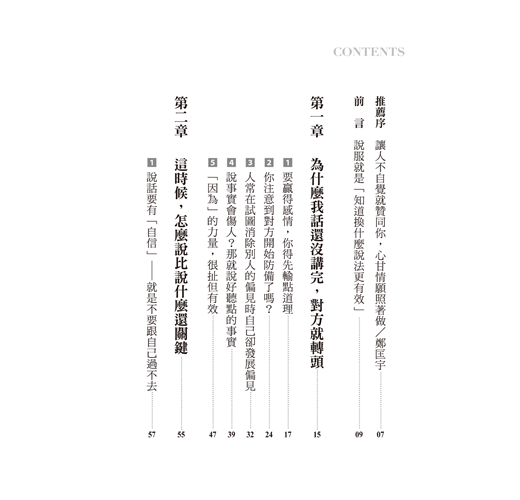 CONTENTS

推薦序　讓人不自覺就贊同你，心甘情願照著做／鄭匡宇 07

前　言　說服就是「知道換什麼說法更有效」 09

第一章　為什麼我話還沒講完，對方就轉頭 15

1 要贏得感情，你得先輸點道理 17

2 你注意到對方開始防備了嗎？ 24

3 人常在試圖消除別人的偏見時自己卻發展偏見 32

4 說事實會傷人？那就說好聽點的事實 39

5 「因為」的力量，很扯但有效 47

第二章　這時候，怎麼說比說什麼還關鍵 55

1 說話要有「自信」——就是不要跟自己過不去 57